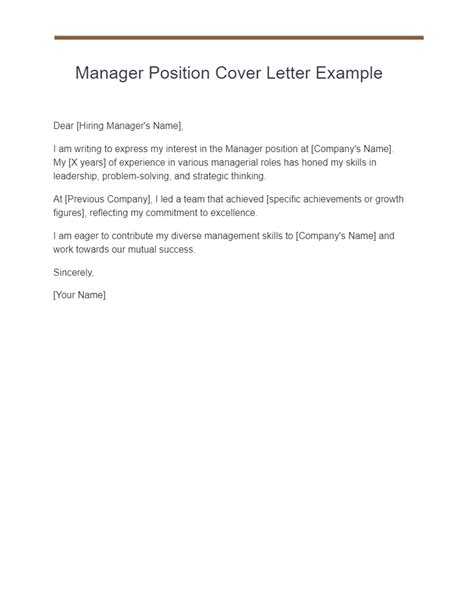 Manager Position Cover Letter Example

Dear [Hiring Manager's Name],

I am writing to express my interest in the Manager position at [Company's Name]. My [X years] of experience in various managerial roles has honed my skills in leadership, problem-solving, and strategic thinking.

At [Previous Company], I led a team that achieved [specific achievements or growth figures], reflecting my commitment to excellence.

I am eager to contribute my diverse management skills to [Company's Name] and work towards our mutual success.

Sincerely,

[Your Name]